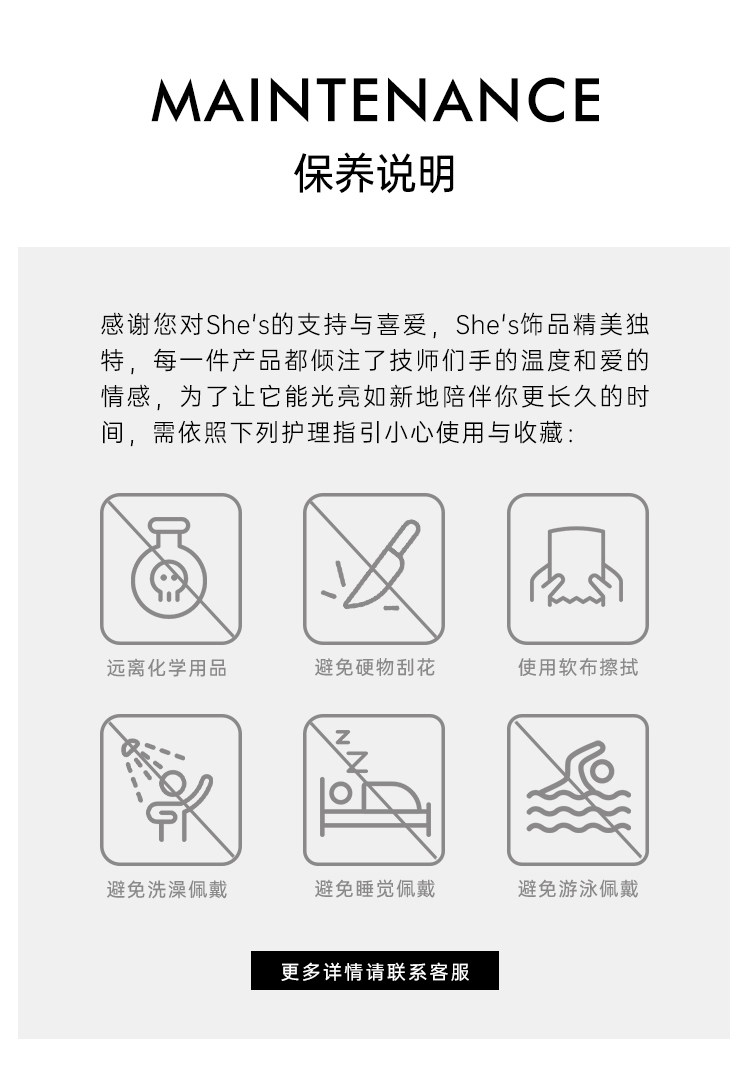 MAINTENANCE
保养说明

感谢您对She's的支持与喜爱，She's饰品精美独特，每一件产品都倾注了技师们手的温度和爱的情感，为了让它能光亮如新地陪伴你更长久的时间，需依照下列护理指引小心使用与收藏：

远离化学用品

避免硬物刮花

使用软布擦拭

避免洗澡佩戴

避免睡觉佩戴

避免游泳佩戴

更多详情请联系客服